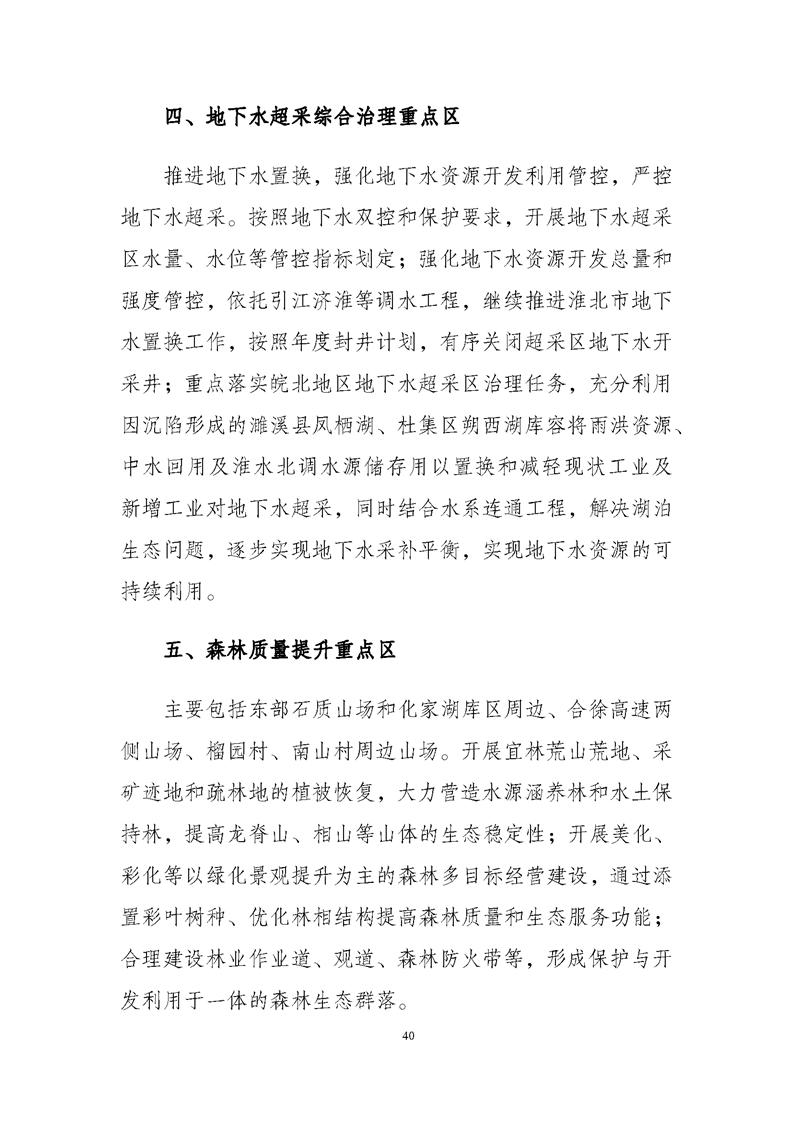 四、地下水超采综合治理重点区

推进地下水置换，强化地下水资源开发利用管控，严控地下水超采。按照地下水双控和保护要求，开展地下水超采区水量、水位等管控指标划定；强化地下水资源开发总量和强度管控，依托引江济淮等调水工程，继续推进淮北市地下水置换工作，按照年度封井计划，有序关闭超采区地下水开采井；重点落实皖北地区地下水超采区治理任务，充分利用因沉陷形成的濉溪县凤栖湖、杜集区朔西湖库容将雨洪资源、中水回用及淮水北调水源储存用以置换和减轻现状工业及新增工业对地下水超采，同时结合水系连通工程，解决湖泊生态问题，逐步实现地下水采补平衡，实现地下水资源的可持续利用。

五、森林质量提升重点区

主要包括东部石质山场和化家湖库区周边、合徐高速两侧山场、榴园村、南山村周边山场。开展宜林荒山荒地、采矿迹地和疏林地的植被恢复，大力营造水源涵养林和水土保持林，提高龙脊山、相山等山体的生态稳定性；开展美化、彩化等以绿化景观提升为主的森林多目标经营建设，通过添置彩叶树种、优化林相结构提高森林质量和生态服务功能；合理建设林业作业道、观道、森林防火带等，形成保护与开发利用于一体的森林生态群落。

40